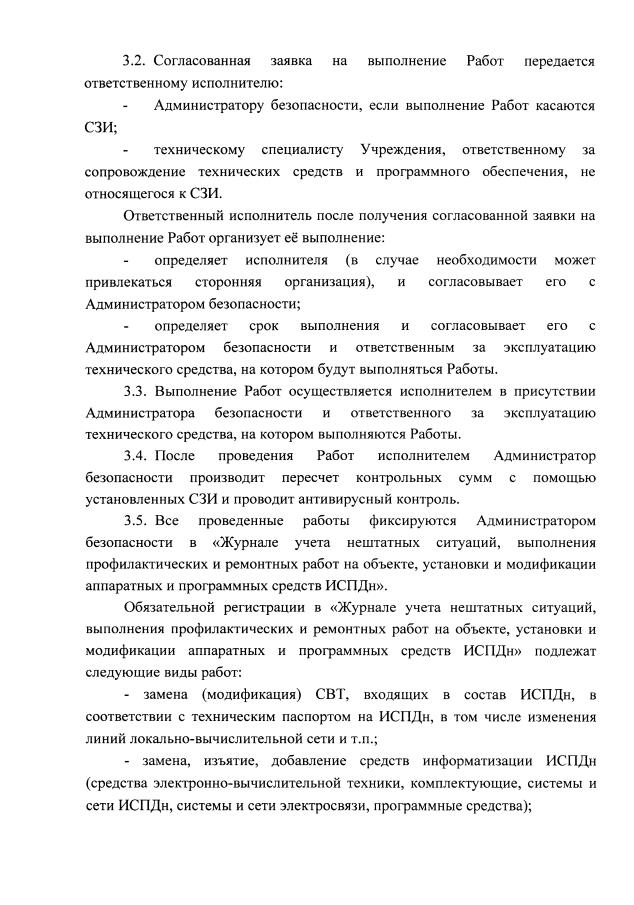 3.2. Согласованная заявка на выполнение Работ передается ответственному исполнителю:

- Администратору безопасности, если выполнение Работ касаются СЗИ;

- техническому специалисту Учреждения, ответственному за сопровождение технических средств и программного обеспечения, не относящегося к СЗИ.

Ответственный исполнитель после получения согласованной заявки на выполнение Работ организует её выполнение:

- определяет исполнителя (в случае необходимости может привлекаться сторонняя организация), и согласовывает его с Администратором безопасности;

- определяет срок выполнения и согласовывает его с Администратором безопасности и ответственным за эксплуатацию технического средства, на котором будут выполняться Работы.

3.3. Выполнение Работ осуществляется исполнителем в присутствии Администратора безопасности и ответственного за эксплуатацию технического средства, на котором выполняются Работы.

3.4. После проведения Работ исполнителем Администратор безопасности производит пересчет контрольных сумм с помощью установленных СЗИ и проводит антивирусный контроль.

3.5. Все проведенные работы фиксируются Администратором безопасности в «Журнале учета нештатных ситуаций, выполнения профилактических и ремонтных работ на объекте, установки и модификации аппаратных и программных средств ИСПДн».

Обязательной регистрации в «Журнале учета нештатных ситуаций, выполнения профилактических и ремонтных работ на объекте, установки и модификации аппаратных и программных средств ИСПДн» подлежат следующие виды работ:

- замена (модификация) СВТ, входящих в состав ИСПДн, в соответствии с техническим паспортом на ИСПДн, в том числе изменения линий локально-вычислительной сети и т.п.;

- замена, изъятие, добавление средств информатизации ИСПДн (средства электронно-вычислительной техники, комплектующие, системы и сети ИСПДн, системы и сети электросвязи, программные средства);